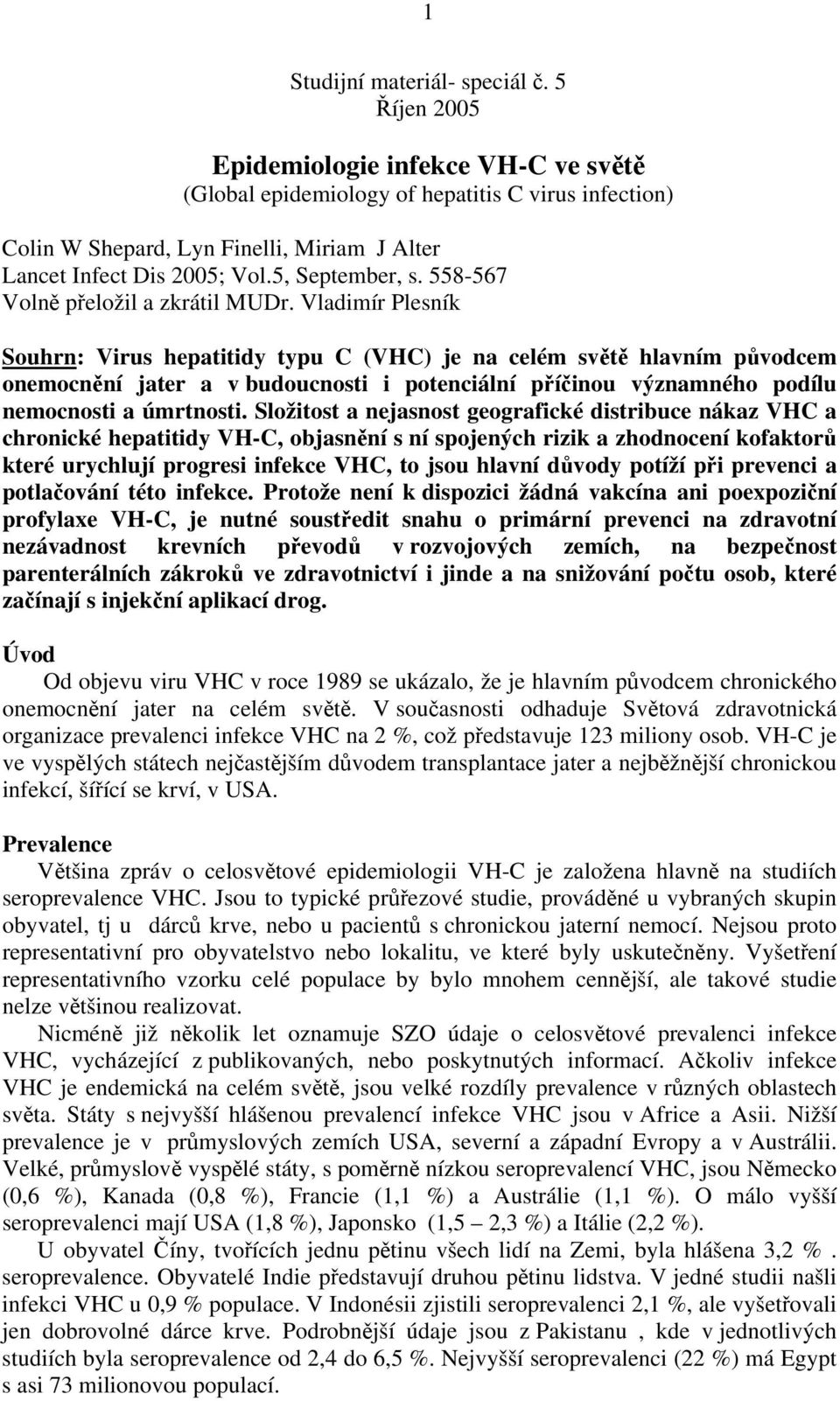 1

Studijní materiál- speciál č. 5
Říjen 2005

Epidemiologie infekce VH-C ve světě
(Global epidemiology of hepatitis C virus infection)

Colin W Shepard, Lyn Finelli, Miriam J Alter
Lancet Infect Dis 2005; Vol.5, September, s. 558-567
Volně přeložil a zkrátil MUDr. Vladimír Plesník

Souhrn: Virus hepatitidy typu C (VHC) je na celém světě hlavním původcem onemocnění jater a v budoucnosti i potenciální příčinou významného podílu nemocnosti a úmrtnosti. Složitost a nejasnost geografické distribuce nákaz VHC a chronické hepatitidy VH-C, objasnění s ní spojených rizik a zhodnocení kofaktorů které urychlují progresi infekce VHC, to jsou hlavní důvody potíží při prevenci a potlačování této infekce. Protože není k dispozici žádná vakcína ani poexpoziční profylaxe VH-C, je nutné soustředit snahu o primární prevenci na zdravotní nezávadnost krevních převodů v rozvojových zemích, na bezpečnost parenterálních zákroků ve zdravotnictví i jinde a na snižování počtu osob, které začínají s injekční aplikací drog.

Úvod
Od objevu viru VHC v roce 1989 se ukázalo, že je hlavním původcem chronického onemocnění jater na celém světě. V současnosti odhaduje Světová zdravotnická organizace prevalenci infekce VHC na 2 %, což představuje 123 miliony osob. VH-C je ve vyspělých státech nejčastějším důvodem transplantace jater a nejběžnější chronickou infekcí, šířící se krví, v USA.

Prevalence
Většina zpráv o celosvětové epidemiologii VH-C je založena hlavně na studiích seroprevalence VHC. Jsou to typické průřezové studie, prováděné u vybraných skupin obyvatel, tj u dárců krve, nebo u pacientů s chronickou jaterní nemocí. Nejsou proto representativní pro obyvatelstvo nebo lokalitu, ve které byly uskutečněny. Vyšetření representativního vzorku celé populace by bylo mnohem cennější, ale takové studie nelze většinou realizovat.
Nicméně již několik let oznamuje SZO údaje o celosvětové prevalenci infekce VHC, vycházející z publikovaných, nebo poskytnutých informací. Ačkoliv infekce VHC je endemická na celém světě, jsou velké rozdíly prevalence v různých oblastech světa. Státy s nejvyšší hlášenou prevalencí infekce VHC jsou v Africe a Asii. Nižší prevalence je v průmyslových zemích USA, severní a západní Evropy a v Austrálii. Velké, průmyslově vyspělé státy, s poměrně nízkou seroprevalencí VHC, jsou Německo (0,6 %), Kanada (0,8 %), Francie (1,1 %) a Austrálie (1,1 %). O málo vyšší seroprevalenci mají USA (1,8 %), Japonsko (1,5 – 2,3 %) a Itálie (2,2 %).
U obyvatel Číny, tvořících jednu pětinu všech lidí na Zemi, byla hlášena 3,2 % . seroprevalence. Obyvatelé Indie představují druhou pětinu lidstva. V jedné studii našli infekci VHC u 0,9 % populace. V Indonésii zjistili seroprevalenci 2,1 %, ale vyšetřovali jen dobrovolné dárce krve. Podrobnější údaje jsou z Pakistanu , kde v jednotlivých studiích byla seroprevalence od 2,4 do 6,5 %. Nejvyšší seroprevalenci (22 %) má Egypt s asi 73 milionovou populací.